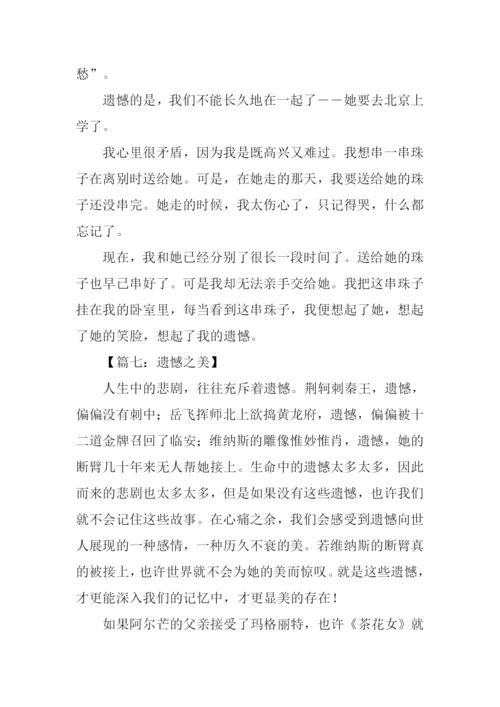 愁”。

遗憾的是，我们不能长久地在一起了——她要去北京上学了。

我心里很矛盾，因为我是既高兴又难过。我想串一串珠子在离别时送给她。可是，在她走的那天，我要送给她的珠子还没串完。她走的时候，我太伤心了，只记得哭，什么都忘记了。

现在，我和她已经分别了很长一段时间了。送给她的珠子也早已串好了。可是我却无法亲手交给她。我把这串珠子挂在我的卧室里，每当看到这串珠子，我便想起了她，想起了她的笑脸，想起了我的遗憾。

【篇七：遗憾之美】

人生中的悲剧，往往充斥着遗憾。荆轲刺秦王，遗憾，偏偏没有刺中；岳飞挥师北上欲捣黄龙府，遗憾，偏偏被十二道金牌召回了临安；维纳斯的雕像惟妙惟肖，遗憾，她的断臂几十年来无人帮她接上。生命中的遗憾太多太多，因此而来的悲剧也太多太多，但是如果没有这些遗憾，也许我们就不会记住这些故事。在心痛之余，我们会感受到遗憾向世人展现的一种感情，一种历久不衰的美。若维纳斯的断臂真的被接上，也许世界就不会为她的美而惊叹。就是这些遗憾，才更能深入我们的记忆中，才更显美的存在！

如果阿尔芒的父亲接受了玛格丽特，也许《茶花女》就